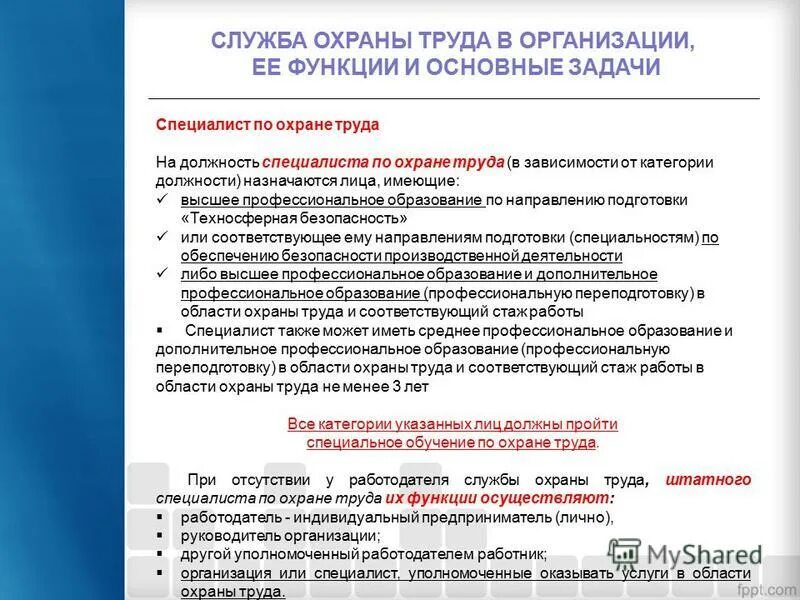 СЛУЖБА ОХРАНЫ ТРУДА В ОРГАНИЗАЦИИ, ЕЕ ФУНКЦИИ И ОСНОВНЫЕ ЗАДАЧИ

Специалист по охране труда

На должность специалиста по охране труда (в зависимости от категории должности) назначаются лица, имеющие:
✓ высшее профессиональное образование по направлению подготовки «Техносферная безопасность»
✓ или соответствующее ему направлениям подготовки (специальностям) по обеспечению безопасности производственной деятельности
✓ либо высшее профессиональное образование и дополнительное профессиональное образование (профессиональную переподготовку) в области охраны труда и соответствующий стаж работы
▪ Специалист также может иметь среднее профессиональное образование и дополнительное профессиональное образование (профессиональную переподготовку) в области охраны труда и соответствующий стаж работы в области охраны труда не менее 3 лет

Все категории указанных лиц должны пройти специальное обучение по охране труда.

При отсутствии у работодателя службы охраны труда, штатного специалиста по охране труда их функции осуществляют:
▪ работодатель - индивидуальный предприниматель (лично),
▪ руководитель организации;
▪ другой уполномоченный работодателем работник;
▪ организация или специалист, уполномоченные оказывать услуги в области охраны труда.

MyShared
fppt.com